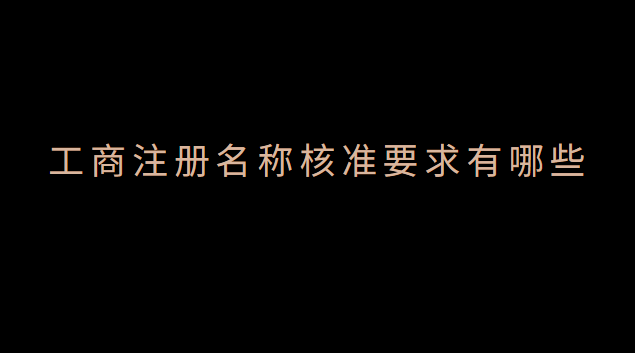 工商注册名称核准要求有哪些